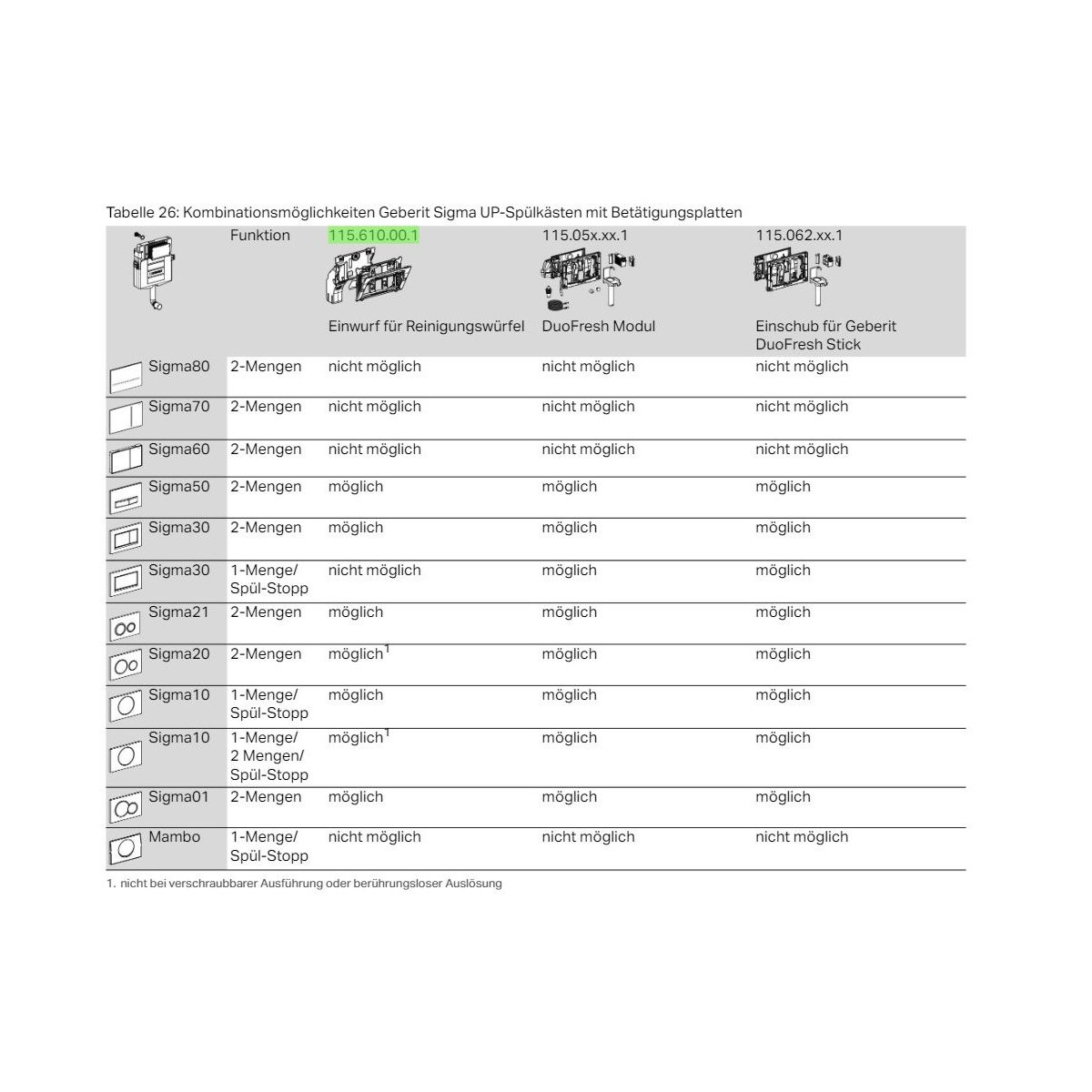 Tabelle 26: Kombinationsmöglichkeiten Geberit Sigma UP-Spülkästen mit Betätigungsplatten

| | Funktion | 115.610.00.1 Einwurf für Reinigungswürfel | 115.05x.xx.1 DuoFresh Modul | 115.062.xx.1 Einschub für Geberit DuoFresh Stick |
|---|---|---|---|---|
| Sigma80 | 2-Mengen | nicht möglich | nicht möglich | nicht möglich |
| Sigma70 | 2-Mengen | nicht möglich | nicht möglich | nicht möglich |
| Sigma60 | 2-Mengen | nicht möglich | nicht möglich | nicht möglich |
| Sigma50 | 2-Mengen | möglich | möglich | möglich |
| Sigma30 | 2-Mengen | möglich | möglich | möglich |
| Sigma30 | 1-Menge/ Spül-Stopp | nicht möglich | möglich | möglich |
| Sigma21 | 2-Mengen | möglich | möglich | möglich |
| Sigma20 | 2-Mengen | möglich$^1$ | möglich | möglich |
| Sigma10 | 1-Menge/ Spül-Stopp | möglich | möglich | möglich |
| Sigma10 | 1-Menge/ 2 Mengen/ Spül-Stopp | möglich$^1$ | möglich | möglich |
| Sigma01 | 2-Mengen | möglich | möglich | möglich |
| Mambo | 1-Menge/ Spül-Stopp | nicht möglich | nicht möglich | nicht möglich |

1. nicht bei verschraubbarer Ausführung oder berührungsloser Auslösung